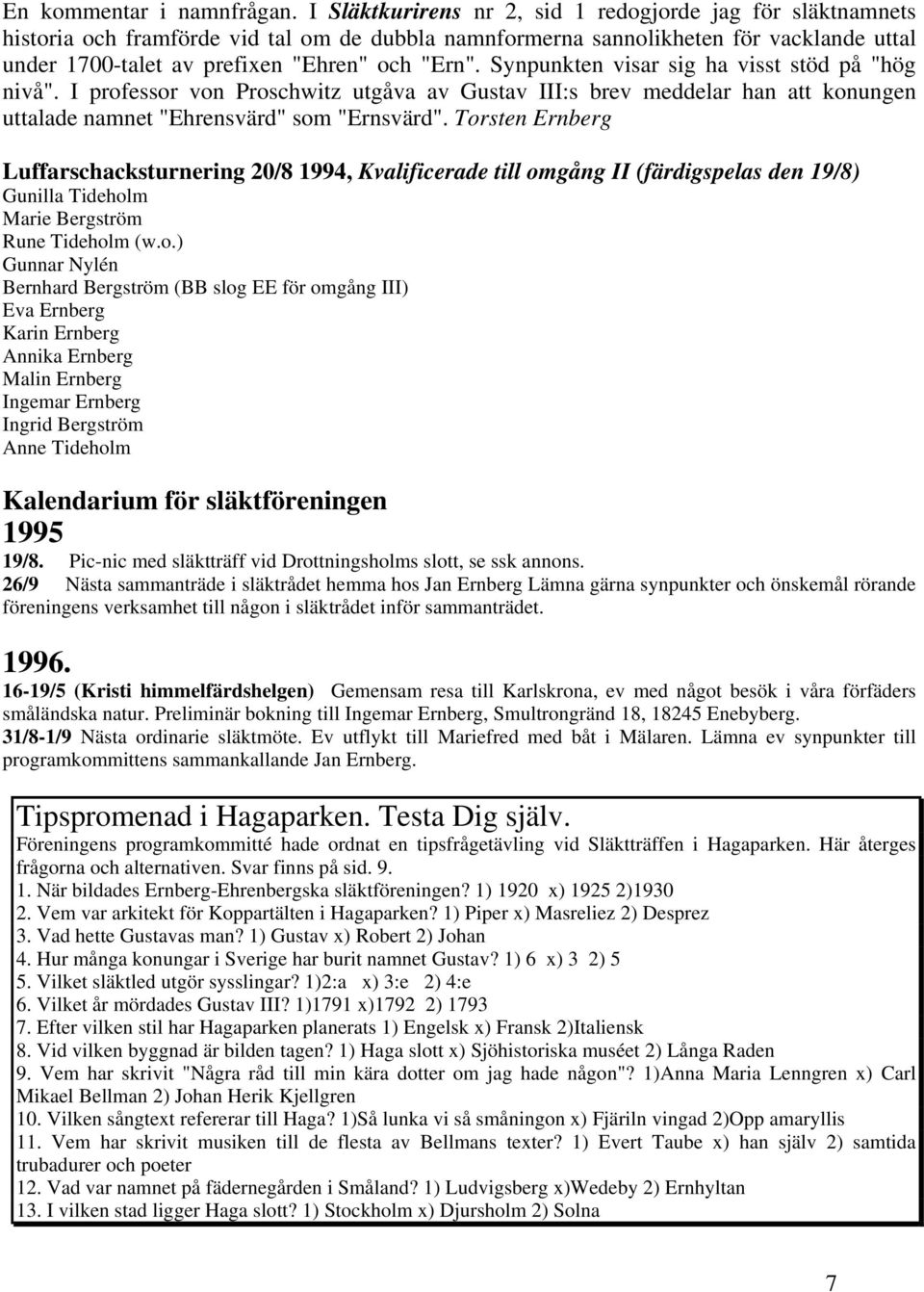 En kommentar i namnfrågan. I Släktkurirens nr 2, sid 1 redogjorde jag för släktnamnets historia och framförde vid tal om de dubbla namnformerna sannolikheten för vacklande uttal under 1700-talet av prefixen "Ehren" och "Ern". Synpunkten visar sig ha visst stöd på "hög nivå". I professor von Proschwitz utgåva av Gustav III:s brev meddelar han att konungen uttalade namnet "Ehrensvärd" som "Ernsvärd". Torsten Ernberg

Luffarschacksturnering 20/8 1994, Kvalificerade till omgång II (färdigspelas den 19/8)
Gunilla Tideholm
Marie Bergström
Rune Tideholm (w.o.)
Gunnar Nylén
Bernhard Bergström (BB slog EE för omgång III)
Eva Ernberg
Karin Ernberg
Annika Ernberg
Malin Ernberg
Ingemar Ernberg
Ingrid Bergström
Anne Tideholm

Kalendarium för släktföreningen
1995
19/8. Pic-nic med släktträff vid Drottningsholms slott, se ssk annons.
26/9 Nästa sammanträde i släktrådet hemma hos Jan Ernberg Lämna gärna synpunkter och önskemål rörande föreningens verksamhet till någon i släktrådet inför sammanträdet.

1996.
16-19/5 (Kristi himmelfärdshelgen) Gemensam resa till Karlskrona, ev med något besök i våra förfäders småländska natur. Preliminär bokning till Ingemar Ernberg, Smultrongränd 18, 18245 Enebyberg.
31/8-1/9 Nästa ordinarie släktmöte. Ev utflykt till Mariefred med båt i Mälaren. Lämna ev synpunkter till programkommittens sammankallande Jan Ernberg.

Tipspromenad i Hagaparken. Testa Dig själv.
Föreningens programkommitté hade ordnat en tipsfrågetävling vid Släktträffen i Hagaparken. Här återges frågorna och alternativen. Svar finns på sid. 9.
1. När bildades Ernberg-Ehrenbergska släktföreningen? 1) 1920 x) 1925 2)1930
2. Vem var arkitekt för Koppartälten i Hagaparken? 1) Piper x) Masreliez 2) Desprez
3. Vad hette Gustavas man? 1) Gustav x) Robert 2) Johan
4. Hur många konungar i Sverige har burit namnet Gustav? 1) 6 x) 3 2) 5
5. Vilket släktled utgör sysslingar? 1)2:a x) 3:e 2) 4:e
6. Vilket år mördades Gustav III? 1)1791 x)1792 2) 1793
7. Efter vilken stil har Hagaparken planerats 1) Engelsk x) Fransk 2)Italiensk
8. Vid vilken byggnad är bilden tagen? 1) Haga slott x) Sjöhistoriska muséet 2) Långa Raden
9. Vem har skrivit "Några råd till min kära dotter om jag hade någon"? 1)Anna Maria Lenngren x) Carl Mikael Bellman 2) Johan Herik Kjellgren
10. Vilken sångtext refererar till Haga? 1)Så lunka vi så småningon x) Fjäriln vingad 2)Opp amaryllis
11. Vem har skrivit musiken till de flesta av Bellmans texter? 1) Evert Taube x) han själv 2) samtida trubadurer och poeter
12. Vad var namnet på fädernegården i Småland? 1) Ludvigsberg x)Wedeby 2) Ernhyltan
13. I vilken stad ligger Haga slott? 1) Stockholm x) Djursholm 2) Solna

7